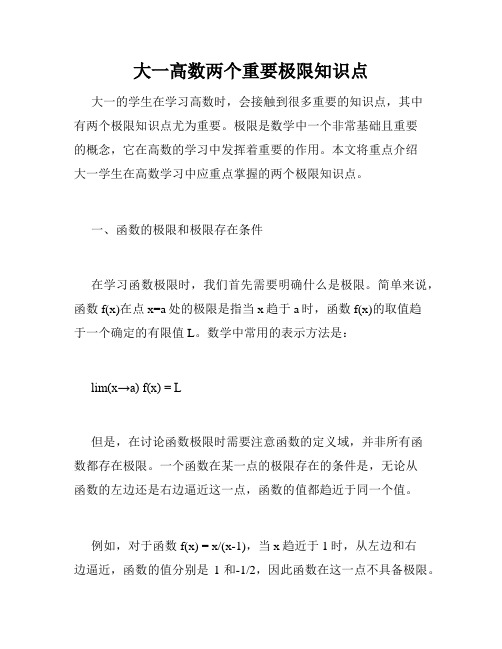 大一高数两个重要极限知识点

大一的学生在学习高数时，会接触到很多重要的知识点，其中有两个极限知识点尤为重要。极限是数学中一个非常基础且重要的概念，它在高数的学习中发挥着重要的作用。本文将重点介绍大一学生在高数学习中应重点掌握的两个极限知识点。

一、函数的极限和极限存在条件

在学习函数极限时，我们首先需要明确什么是极限。简单来说，函数 f(x)在点 x=a 处的极限是指当 x 趋于 a 时，函数 f(x)的取值趋于一个确定的有限值 L。数学中常用的表示方法是：

lim(x→a) f(x) = L

但是，在讨论函数极限时需要注意函数的定义域，并非所有函数都存在极限。一个函数在某一点的极限存在的条件是，无论从函数的左边还是右边逼近这一点，函数的值都趋近于同一个值。

例如，对于函数 f(x) = x/(x-1)，当 x 趋近于 1 时，从左边和右边逼近，函数的值分别是 1 和-1/2，因此函数在这一点不具备极限。